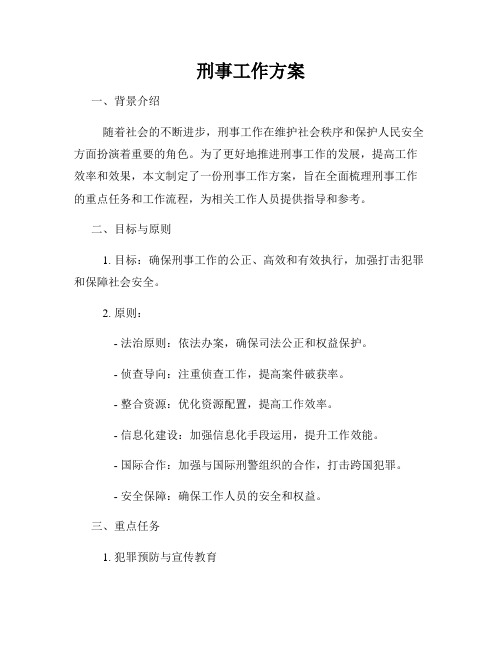 刑事工作方案

一、背景介绍

随着社会的不断进步，刑事工作在维护社会秩序和保护人民安全方面扮演着重要的角色。为了更好地推进刑事工作的发展，提高工作效率和效果，本文制定了一份刑事工作方案，旨在全面梳理刑事工作的重点任务和工作流程，为相关工作人员提供指导和参考。

二、目标与原则

1. 目标：确保刑事工作的公正、高效和有效执行，加强打击犯罪和保障社会安全。

2. 原则：

- 法治原则：依法办案，确保司法公正和权益保护。

- 侦查导向：注重侦查工作，提高案件破获率。

- 整合资源：优化资源配置，提高工作效率。

- 信息化建设：加强信息化手段运用，提升工作效能。

- 国际合作：加强与国际刑警组织的合作，打击跨国犯罪。

- 安全保障：确保工作人员的安全和权益。

三、重点任务

1. 犯罪预防与宣传教育